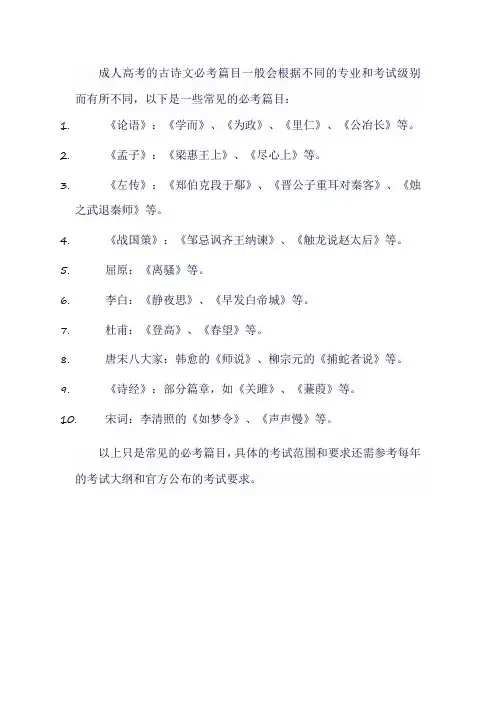 成人高考的古诗文必考篇目一般会根据不同的专业和考试级别而有所不同，以下是一些常见的必考篇目：

1. 《论语》：《学而》、《为政》、《里仁》、《公冶长》等。

2. 《孟子》：《梁惠王上》、《尽心上》等。

3. 《左传》：《郑伯克段于鄢》、《晋公子重耳对秦客》、《烛之武退秦师》等。

4. 《战国策》：《邹忌讽齐王纳谏》、《触龙说赵太后》等。

5. 屈原：《离骚》等。

6. 李白：《静夜思》、《早发白帝城》等。

7. 杜甫：《登高》、《春望》等。

8. 唐宋八大家：韩愈的《师说》、柳宗元的《捕蛇者说》等。

9. 《诗经》：部分篇章，如《关雎》、《蒹葭》等。

10. 宋词：李清照的《如梦令》、《声声慢》等。

以上只是常见的必考篇目，具体的考试范围和要求还需参考每年的考试大纲和官方公布的考试要求。